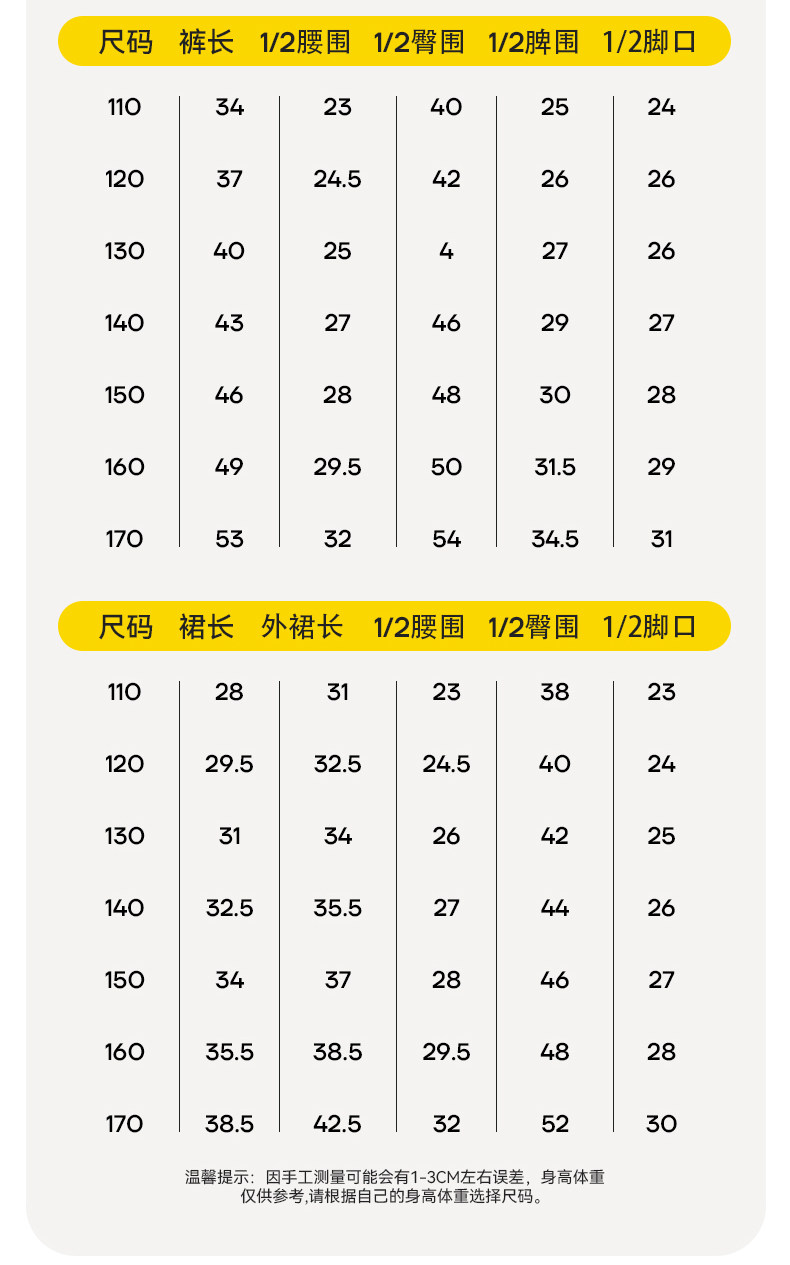 | 尺码 | 裤长 | 1/2腰围 | 1/2臀围 | 1/2脾围 | 1/2脚口 |
|---|---|---|---|---|---|
| 110 | 34 | 23 | 40 | 25 | 24 |
| 120 | 37 | 24.5 | 42 | 26 | 26 |
| 130 | 40 | 25 | 4 | 27 | 26 |
| 140 | 43 | 27 | 46 | 29 | 27 |
| 150 | 46 | 28 | 48 | 30 | 28 |
| 160 | 49 | 29.5 | 50 | 31.5 | 29 |
| 170 | 53 | 32 | 54 | 34.5 | 31 |

| 尺码 | 裙长 | 外裙长 | 1/2腰围 | 1/2臀围 | 1/2脚口 |
|---|---|---|---|---|---|
| 110 | 28 | 31 | 23 | 38 | 23 |
| 120 | 29.5 | 32.5 | 24.5 | 40 | 24 |
| 130 | 31 | 34 | 26 | 42 | 25 |
| 140 | 32.5 | 35.5 | 27 | 44 | 26 |
| 150 | 34 | 37 | 28 | 46 | 27 |
| 160 | 35.5 | 38.5 | 29.5 | 48 | 28 |
| 170 | 38.5 | 42.5 | 32 | 52 | 30 |

温馨提示：因手工测量可能会有1-3CM左右误差，身高体重仅供参考,请根据自己的身高体重选择尺码。